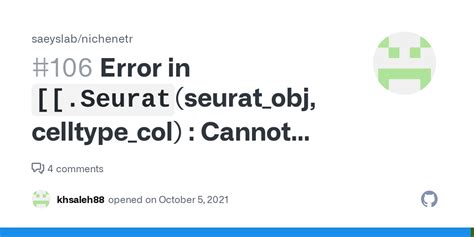 saeyslab/nichenetr

#106 Error in [[.Seurat(seurat_obj, celltype_col) : Cannot...

4 comments

khsaleh88 opened on October 5, 2021